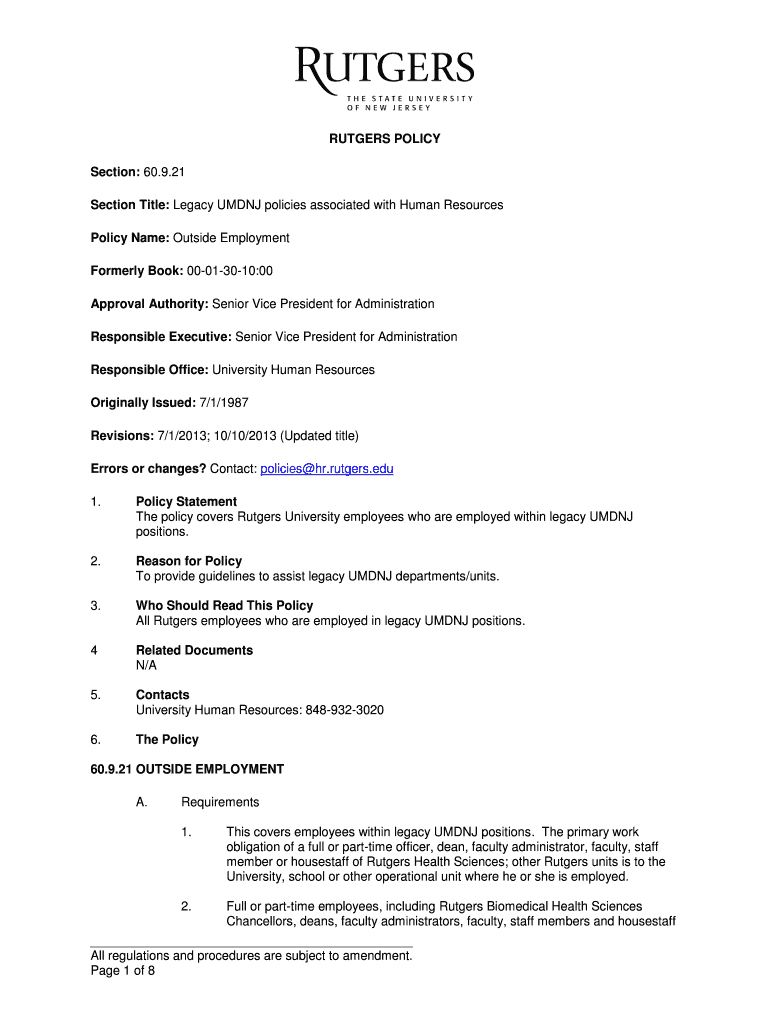 RUTGERS
THE STATE UNIVERSITY OF NEW JERSEY

RUTGERS POLICY

Section: 60.9.21

Section Title: Legacy UMDNJ policies associated with Human Resources

Policy Name: Outside Employment

Formerly Book: 00-01-30-10:00

Approval Authority: Senior Vice President for Administration

Responsible Executive: Senior Vice President for Administration

Responsible Office: University Human Resources

Originally Issued: 7/1/1987

Revisions: 7/1/2013; 10/10/2013 (Updated title)

Errors or changes? Contact: policies@hr.rutgers.edu

1. Policy Statement
The policy covers Rutgers University employees who are employed within legacy UMDNJ positions.

2. Reason for Policy
To provide guidelines to assist legacy UMDNJ departments/units.

3. Who Should Read This Policy
All Rutgers employees who are employed in legacy UMDNJ positions.

4 Related Documents
N/A

5. Contacts
University Human Resources: 848-932-3020

6. The Policy

60.9.21 OUTSIDE EMPLOYMENT

A. Requirements

1. This covers employees within legacy UMDNJ positions. The primary work obligation of a full or part-time officer, dean, faculty administrator, faculty, staff member or housestaff of Rutgers Health Sciences; other Rutgers units is to the University, school or other operational unit where he or she is employed.

2. Full or part-time employees, including Rutgers Biomedical Health Sciences Chancellors, deans, faculty administrators, faculty, staff members and housestaff

All regulations and procedures are subject to amendment.
Page 1 of 8